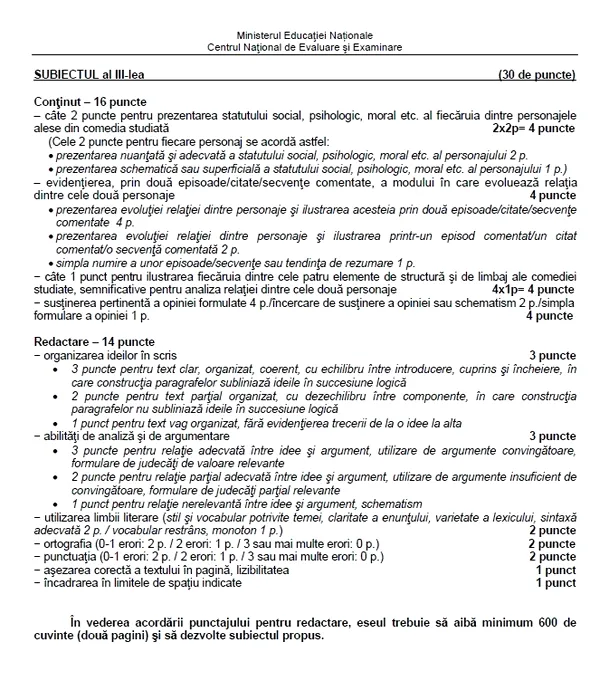 Ministerul Educației Naționale
Centrul Național de Evaluare și Examinare

SUBIECTUL al III-lea (30 de puncte)

Conţinut – 16 puncte
– câte 2 puncte pentru prezentarea statutului social, psihologic, moral etc. al fiecăruia dintre personajele alese din comedia studiată 2x2p= 4 puncte
(Cele 2 puncte pentru fiecare personaj se acordă astfel:
• prezentarea nuanţată şi adecvată a statutului social, psihologic, moral etc. al personajului 2 p.
• prezentarea schematică sau superficială a statutului social, psihologic, moral etc. al personajului 1 p.)
– evidenţierea, prin două episoade/citate/secvenţe comentate, a modului în care evoluează relaţia dintre cele două personaje 4 puncte
• prezentarea evoluţiei relaţiei dintre personaje şi ilustrarea acesteia prin două episoade/citate/secvenţe comentate 4 p.
• prezentarea evoluţiei relaţiei dintre personaje şi ilustrarea printr-un episod comentat/un citat comentat/o secvenţă comentată 2 p.
• simpla numire a unor episoade/secvenţe sau tendinţa de rezumare 1 p.
– câte 1 punct pentru ilustrarea fiecăruia dintre cele patru elemente de structură şi de limbaj ale comediei studiate, semnificative pentru analiza relaţiei dintre cele două personaje 4x1p= 4 puncte
– susţinerea pertinentă a opiniei formulate 4 p./încercare de susţinere a opiniei sau schematism 2 p./simpla formulare a opiniei 1 p. 4 puncte

Redactare – 14 puncte
– organizarea ideilor în scris 3 puncte
• 3 puncte pentru text clar, organizat, coerent, cu echilibru între introducere, cuprins şi încheiere, în care construcţia paragrafelor subliniază ideile în succesiune logică
• 2 puncte pentru text parţial organizat, cu dezechilibru între componente, în care construcţia paragrafelor nu subliniază ideile în succesiune logică
• 1 punct pentru text vag organizat, fără evidenţierea trecerii de la o idee la alta
– abilităţi de analiză şi de argumentare 3 puncte
• 3 puncte pentru relaţie adecvată între idee şi argument, utilizare de argumente convingătoare, formulare de judecăţi de valoare relevante
• 2 puncte pentru relaţie parţial adecvată între idee şi argument, utilizare de argumente insuficient de convingătoare, formulare de judecăţi parţial relevante
• 1 punct pentru relaţie nerelevantă între idee şi argument, schematism
– utilizarea limbii literare (stil şi vocabular potrivite temei, claritate a enunţului, varietate a lexicului, sintaxă adecvată 2 p. / vocabular restrâns, monoton 1 p.) 2 puncte
– ortografia (0-1 erori: 2 p. / 2 erori: 1 p. / 3 sau mai multe erori: 0 p.) 2 puncte
– punctuaţia (0-1 erori: 2 p. / 2 erori: 1 p. / 3 sau mai multe erori: 0 p.) 2 puncte
– aşezarea corectă a textului în pagină, lizibilitatea 1 punct
– încadrarea în limitele de spaţiu indicate 1 punct

În vederea acordării punctajului pentru redactare, eseul trebuie să aibă minimum 600 de cuvinte (două pagini) şi să dezvolte subiectul propus.